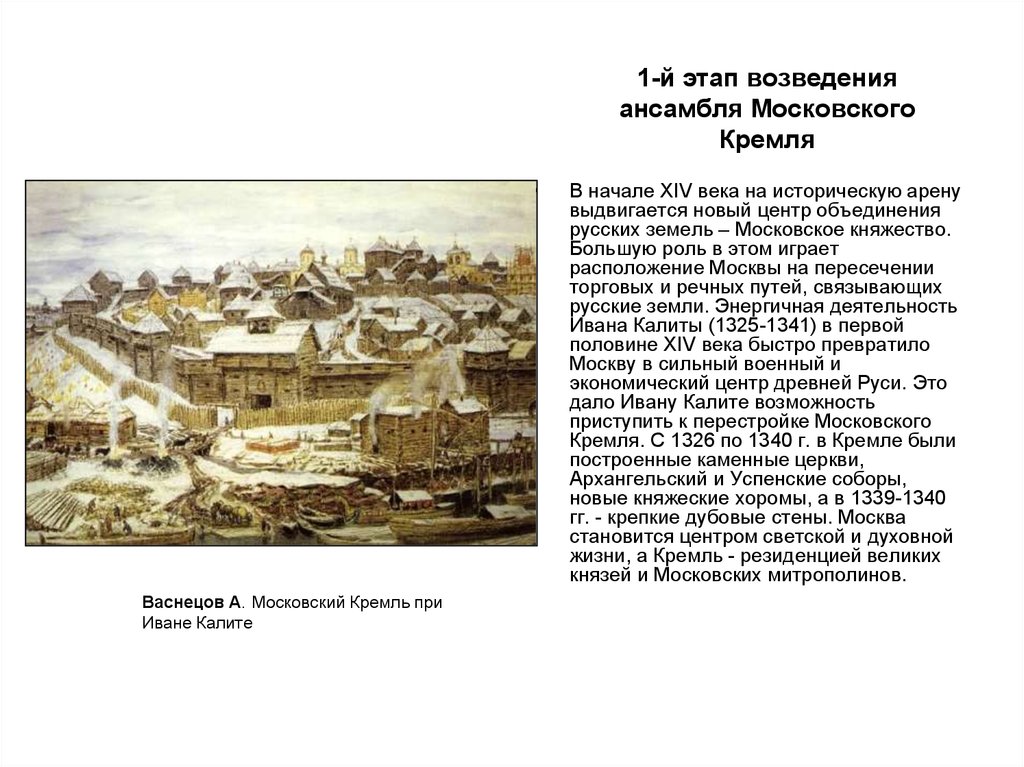 1-й этап возведения ансамбля Московского Кремля

В начале XIV века на историческую арену выдвигается новый центр объединения русских земель – Московское княжество. Большую роль в этом играет расположение Москвы на пересечении торговых и речных путей, связывающих русские земли. Энергичная деятельность Ивана Калиты (1325-1341) в первой половине XIV века быстро превратило Москву в сильный военный и экономический центр древней Руси. Это дало Ивану Калите возможность приступить к перестройке Московского Кремля. С 1326 по 1340 г. в Кремле были построенные каменные церкви, Архангельский и Успенские соборы, новые княжеские хоромы, а в 1339-1340 гг. - крепкие дубовые стены. Москва становится центром светской и духовной жизни, а Кремль - резиденцией великих князей и Московских митрополинов.

Васнецов А. Московский Кремль при Иване Калите